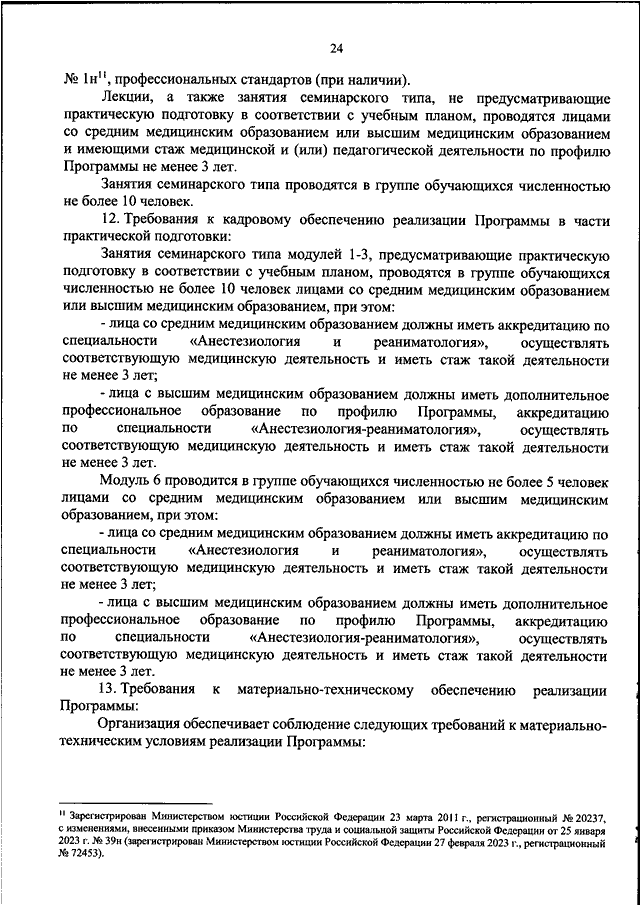 24

№ 1н$^{11}$, профессиональных стандартов (при наличии).

Лекции, а также занятия семинарского типа, не предусматривающие практическую подготовку в соответствии с учебным планом, проводятся лицами со средним медицинским образованием или высшим медицинским образованием и имеющими стаж медицинской и (или) педагогической деятельности по профилю Программы не менее 3 лет.

Занятия семинарского типа проводятся в группе обучающихся численностью не более 10 человек.

12. Требования к кадровому обеспечению реализации Программы в части практической подготовки:

Занятия семинарского типа модулей 1-3, предусматривающие практическую подготовку в соответствии с учебным планом, проводятся в группе обучающихся численностью не более 10 человек лицами со средним медицинским образованием или высшим медицинским образованием, при этом:

- лица со средним медицинским образованием должны иметь аккредитацию по специальности «Анестезиология и реаниматология», осуществлять соответствующую медицинскую деятельность и иметь стаж такой деятельности не менее 3 лет;

- лица с высшим медицинским образованием должны иметь дополнительное профессиональное образование по профилю Программы, аккредитацию по специальности «Анестезиология-реаниматология», осуществлять соответствующую медицинскую деятельность и иметь стаж такой деятельности не менее 3 лет.

Модуль 6 проводится в группе обучающихся численностью не более 5 человек лицами со средним медицинским образованием или высшим медицинским образованием, при этом:

- лица со средним медицинским образованием должны иметь аккредитацию по специальности «Анестезиология и реаниматология», осуществлять соответствующую медицинскую деятельность и иметь стаж такой деятельности не менее 3 лет;

- лица с высшим медицинским образованием должны иметь дополнительное профессиональное образование по профилю Программы, аккредитацию по специальности «Анестезиология-реаниматология», осуществлять соответствующую медицинскую деятельность и иметь стаж такой деятельности не менее 3 лет.

13. Требования к материально-техническому обеспечению реализации Программы:

Организация обеспечивает соблюдение следующих требований к материально-техническим условиям реализации Программы:

$^{11}$ Зарегистрирован Министерством юстиции Российской Федерации 23 марта 2011 г., регистрационный № 20237, с изменениями, внесенными приказом Министерства труда и социальной защиты Российской Федерации от 25 января 2023 г. № 39н (зарегистрирован Министерством юстиции Российской Федерации 27 февраля 2023 г., регистрационный № 72453).